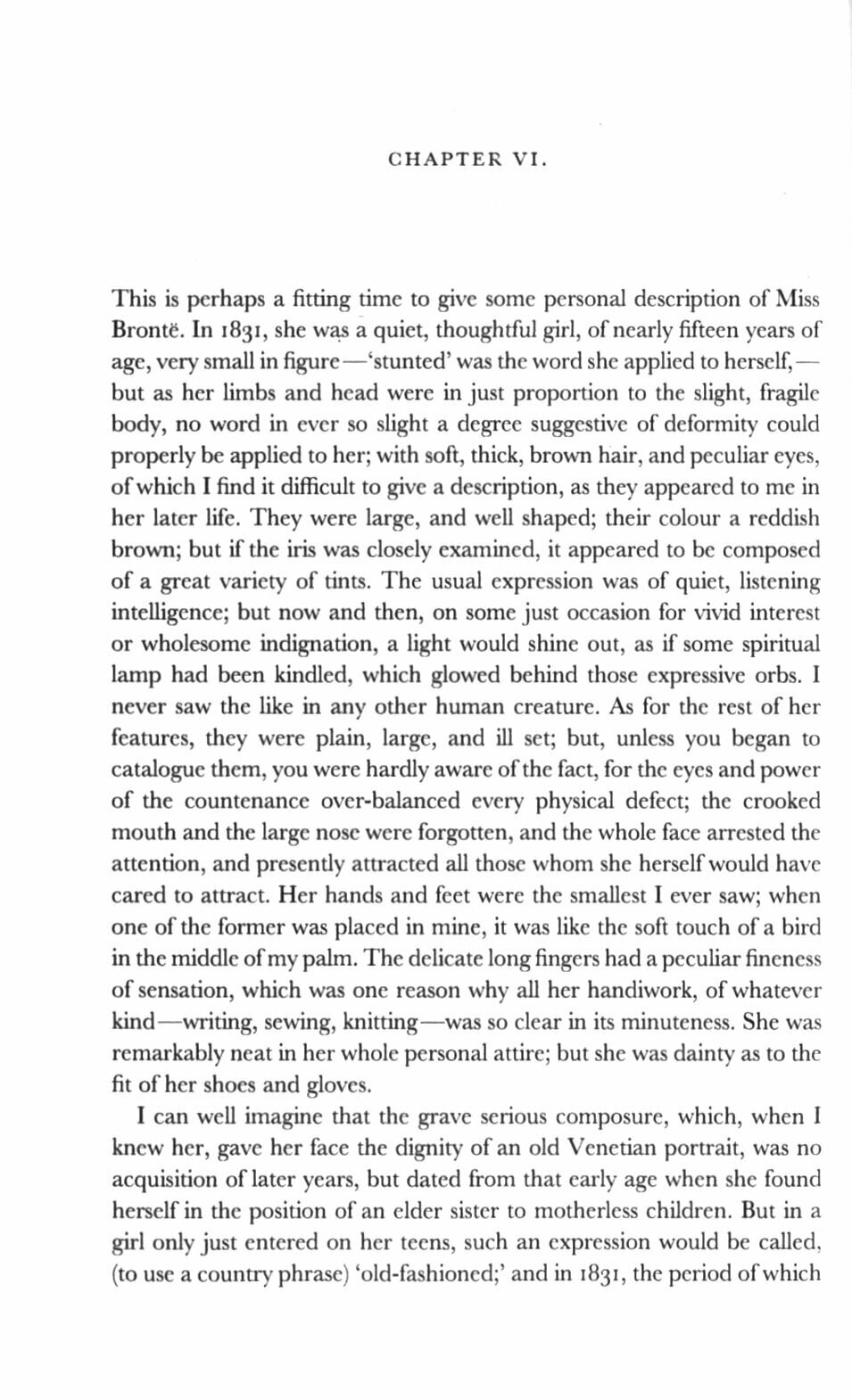 CHAPTER VI.

This is perhaps a fitting time to give some personal description of Miss Brontë. In 1831, she was a quiet, thoughtful girl, of nearly fifteen years of age, very small in figure—'stunted' was the word she applied to herself,—but as her limbs and head were in just proportion to the slight, fragile body, no word in ever so slight a degree suggestive of deformity could properly be applied to her; with soft, thick, brown hair, and peculiar eyes, of which I find it difficult to give a description, as they appeared to me in her later life. They were large, and well shaped; their colour a reddish brown; but if the iris was closely examined, it appeared to be composed of a great variety of tints. The usual expression was of quiet, listening intelligence; but now and then, on some just occasion for vivid interest or wholesome indignation, a light would shine out, as if some spiritual lamp had been kindled, which glowed behind those expressive orbs. I never saw the like in any other human creature. As for the rest of her features, they were plain, large, and ill set; but, unless you began to catalogue them, you were hardly aware of the fact, for the eyes and power of the countenance over-balanced every physical defect; the crooked mouth and the large nose were forgotten, and the whole face arrested the attention, and presently attracted all those whom she herself would have cared to attract. Her hands and feet were the smallest I ever saw; when one of the former was placed in mine, it was like the soft touch of a bird in the middle of my palm. The delicate long fingers had a peculiar fineness of sensation, which was one reason why all her handiwork, of whatever kind—writing, sewing, knitting—was so clear in its minuteness. She was remarkably neat in her whole personal attire; but she was dainty as to the fit of her shoes and gloves.

I can well imagine that the grave serious composure, which, when I knew her, gave her face the dignity of an old Venetian portrait, was no acquisition of later years, but dated from that early age when she found herself in the position of an elder sister to motherless children. But in a girl only just entered on her teens, such an expression would be called, (to use a country phrase) 'old-fashioned;' and in 1831, the period of which